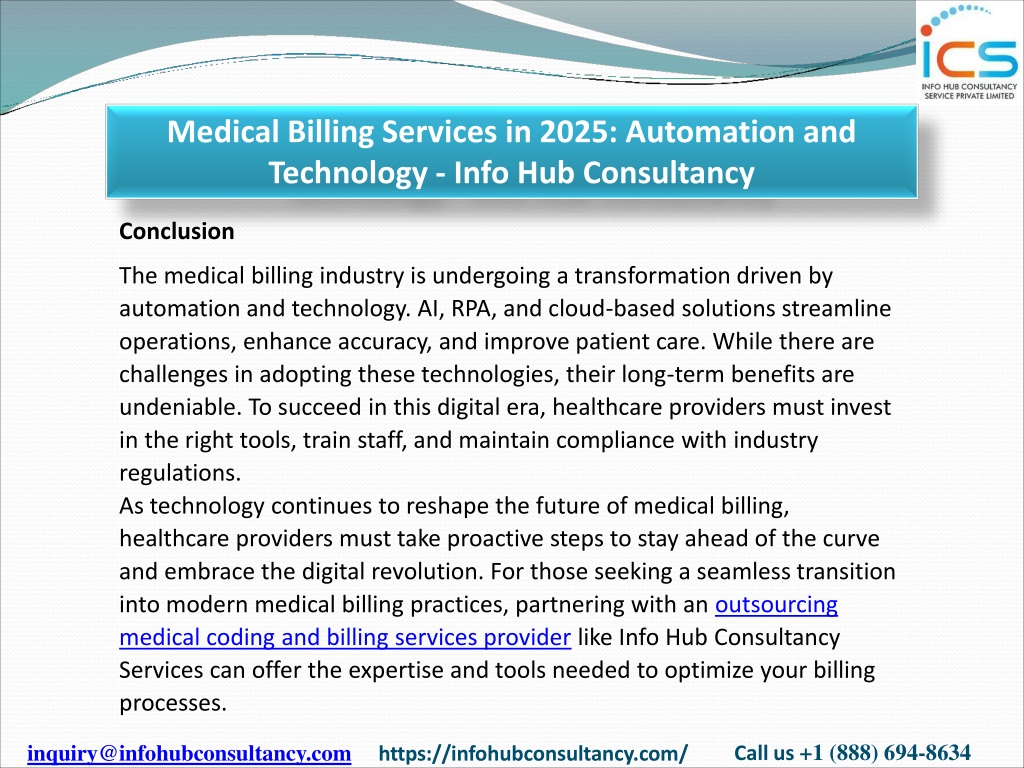 ICS
INFO HUB CONSULTANCY SERVICE PRIVATE LIMITED

Medical Billing Services in 2025: Automation and Technology - Info Hub Consultancy

Conclusion

The medical billing industry is undergoing a transformation driven by automation and technology. AI, RPA, and cloud-based solutions streamline operations, enhance accuracy, and improve patient care. While there are challenges in adopting these technologies, their long-term benefits are undeniable. To succeed in this digital era, healthcare providers must invest in the right tools, train staff, and maintain compliance with industry regulations.
As technology continues to reshape the future of medical billing, healthcare providers must take proactive steps to stay ahead of the curve and embrace the digital revolution. For those seeking a seamless transition into modern medical billing practices, partnering with an outsourcing medical coding and billing services provider like Info Hub Consultancy Services can offer the expertise and tools needed to optimize your billing processes.

inquiry@infohubconsultancy.com https://infohubconsultancy.com/ Call us +1 (888) 694-8634